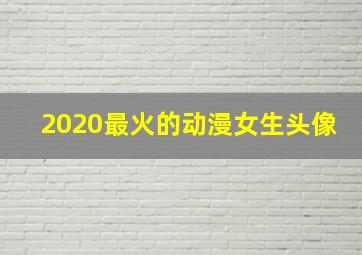 2020最火的动漫女生头像